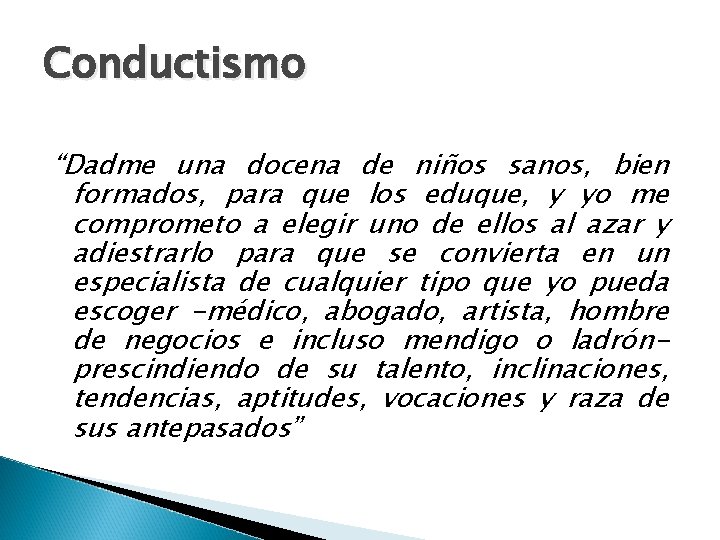 Conductismo

“Dadme una docena de niños sanos, bien formados, para que los eduque, y yo me comprometo a elegir uno de ellos al azar y adiestrarlo para que se convierta en un especialista de cualquier tipo que yo pueda escoger -médico, abogado, artista, hombre de negocios e incluso mendigo o ladrón- prescindiendo de su talento, inclinaciones, tendencias, aptitudes, vocaciones y raza de sus antepasados”